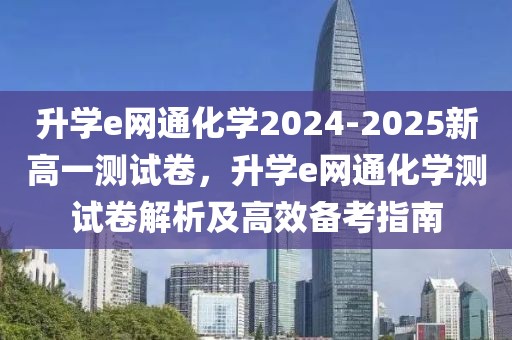 升学e网通化学2024-2025新高一测试卷，升学e网通化学测试卷解析及高效备考指南